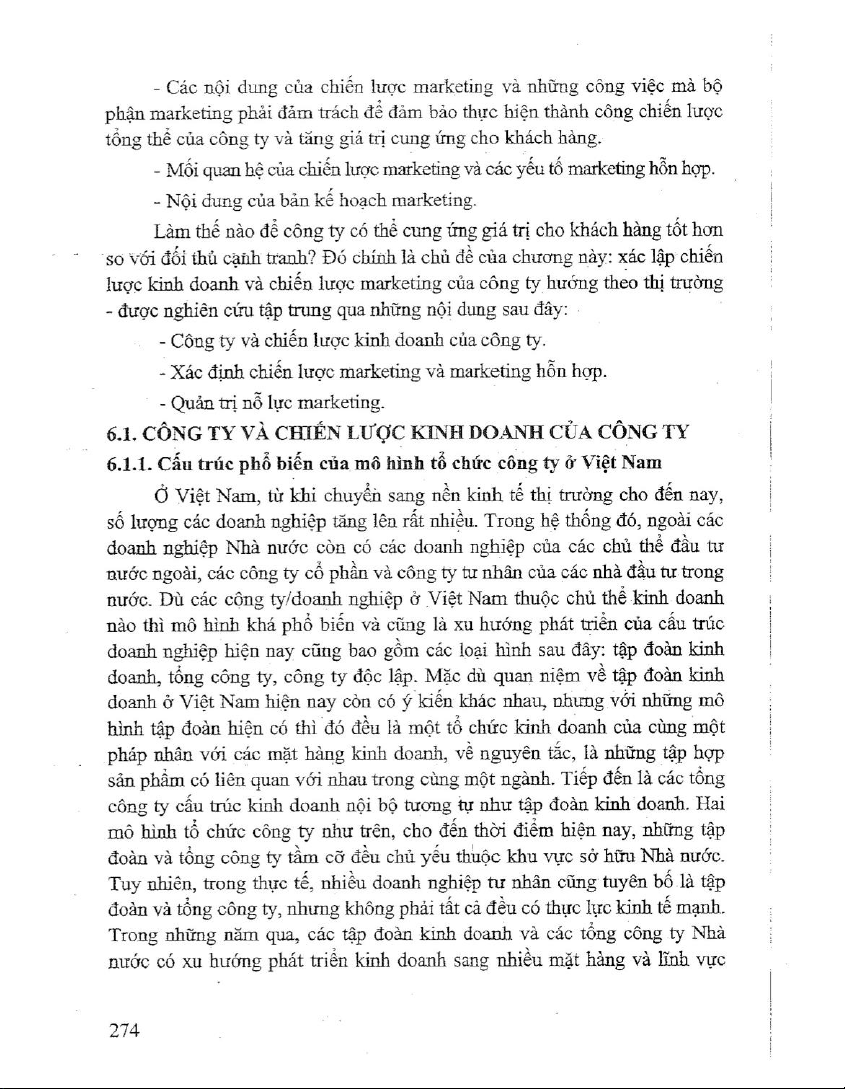 - Các nội dung của chiến lược marketing và những công việc mà bộ phận marketing phải đảm trách để đảm bảo thực hiện thành công chiến lược tổng thể của công ty và tăng giá trị cung ứng cho khách hàng.

- Mối quan hệ của chiến lược marketing và các yếu tố marketing hỗn hợp.

- Nội dung của bản kế hoạch marketing.

Làm thế nào để công ty có thể cung ứng giá trị cho khách hàng tốt hơn so với đối thủ cạnh tranh? Đó chính là chủ đề của chương này: xác lập chiến lược kinh doanh và chiến lược marketing của công ty hướng theo thị trường - được nghiên cứu tập trung qua những nội dung sau đây:

- Công ty và chiến lược kinh doanh của công ty.

- Xác định chiến lược marketing và marketing hỗn hợp.

- Quản trị nỗ lực marketing.

6.1. CÔNG TY VÀ CHIẾN LƯỢC KINH DOANH CỦA CÔNG TY

6.1.1. Cấu trúc phổ biến của mô hình tổ chức công ty ở Việt Nam

Ở Việt Nam, từ khi chuyển sang nền kinh tế thị trường cho đến nay, số lượng các doanh nghiệp tăng lên rất nhiều. Trong hệ thống đó, ngoài các doanh nghiệp Nhà nước còn có các doanh nghiệp của các chủ thể đầu tư nước ngoài, các công ty cổ phần và công ty tư nhân của các nhà đầu tư trong nước. Dù các công ty/doanh nghiệp ở Việt Nam thuộc chủ thể kinh doanh nào thì mô hình khá phổ biến và cũng là xu hướng phát triển của cấu trúc doanh nghiệp hiện nay cũng bao gồm các loại hình sau đây: tập đoàn kinh doanh, tổng công ty, công ty độc lập. Mặc dù quan niệm về tập đoàn kinh doanh ở Việt Nam hiện nay còn có ý kiến khác nhau, nhưng với những mô hình tập đoàn hiện có thì đó đều là một tổ chức kinh doanh của cùng một pháp nhân với các mặt hàng kinh doanh, về nguyên tắc, là những tập hợp sản phẩm có liên quan với nhau trong cùng một ngành. Tiếp đến là các tổng công ty cấu trúc kinh doanh nội bộ tương tự như tập đoàn kinh doanh. Hai mô hình tổ chức công ty như trên, cho đến thời điểm hiện nay, những tập đoàn và tổng công ty tầm cỡ đều chủ yếu thuộc khu vực sở hữu Nhà nước. Tuy nhiên, trong thực tế, nhiều doanh nghiệp tư nhân cũng tuyên bố là tập đoàn và tổng công ty, nhưng không phải tất cả đều có thực lực kinh tế mạnh. Trong những năm qua, các tập đoàn kinh doanh và các tổng công ty Nhà nước có xu hướng phát triển kinh doanh sang nhiều mặt hàng và lĩnh vực

274